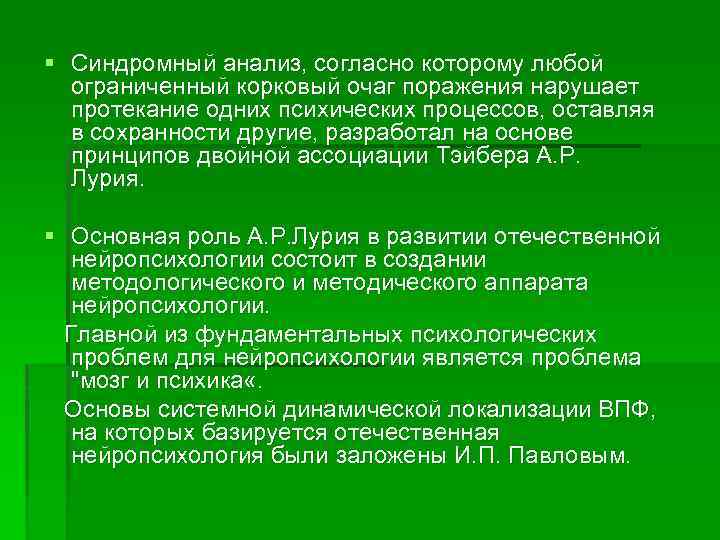 ▪ Синдромный анализ, согласно которому любой ограниченный корковый очаг поражения нарушает протекание одних психических процессов, оставляя в сохранности другие, разработал на основе принципов двойной ассоциации Тэйбера А.Р. Лурия.

▪ Основная роль А.Р.Лурия в развитии отечественной нейропсихологии состоит в создании методологического и методического аппарата нейропсихологии.

Главной из фундаментальных психологических проблем для нейропсихологии является проблема "мозг и психика«.

Основы системной динамической локализации ВПФ, на которых базируется отечественная нейропсихология были заложены И.П. Павловым.